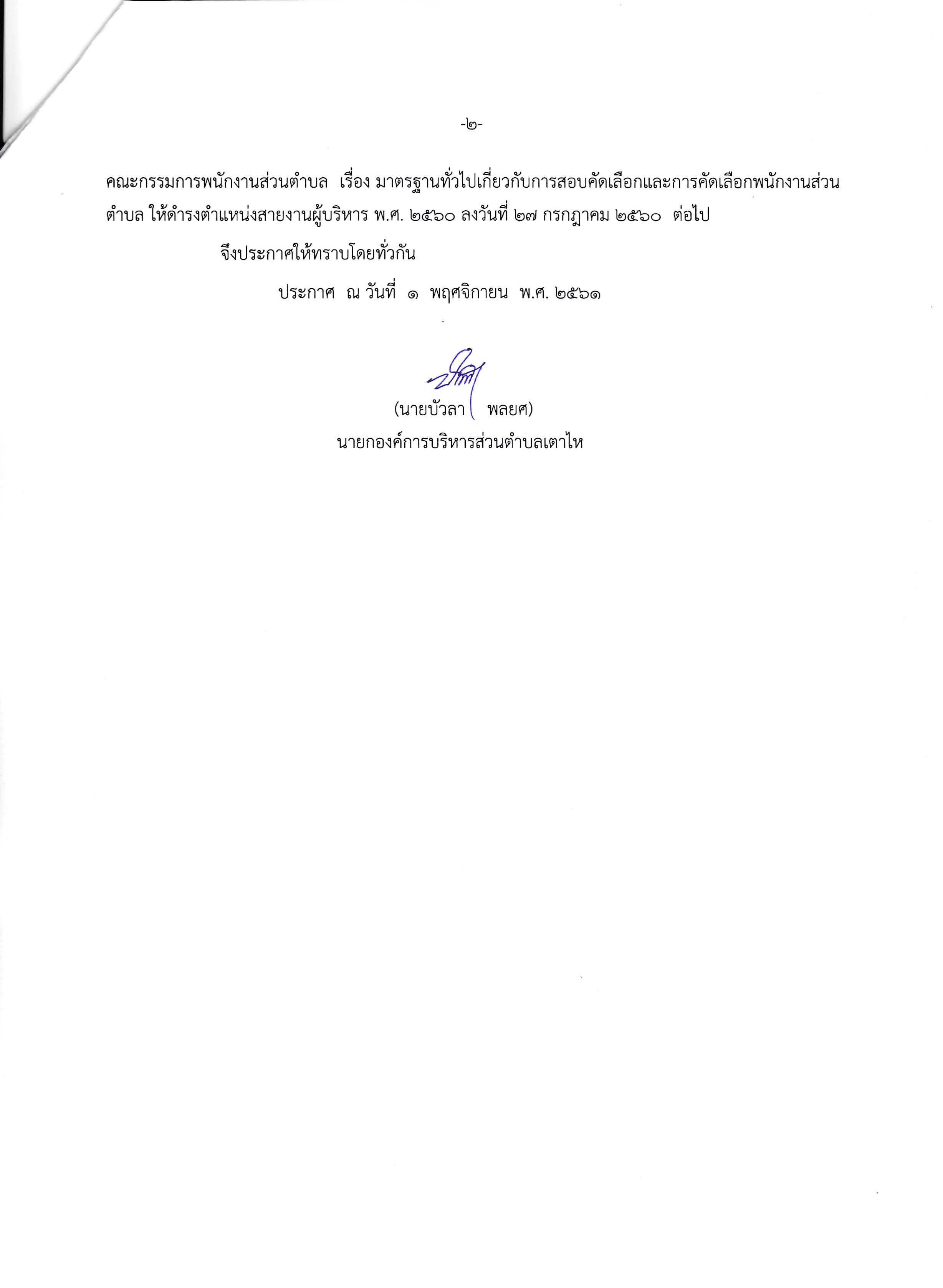 -๒-

คณะกรรมการพนักงานส่วนตำบล เรื่อง มาตรฐานทั่วไปเกี่ยวกับการสอบคัดเลือกและการคัดเลือกพนักงานส่วนตำบล ให้ดำรงตำแหน่งสายงานผู้บริหาร พ.ศ. ๒๕๖๐ ลงวันที่ ๒๗ กรกฎาคม ๒๕๖๐ ต่อไป

จึงประกาศให้ทราบโดยทั่วกัน

ประกาศ ณ วันที่ ๑ พฤศจิกายน พ.ศ. ๒๕๖๑

(นายบัวลา พลยศ)
นายกองค์การบริหารส่วนตำบลเตาไห